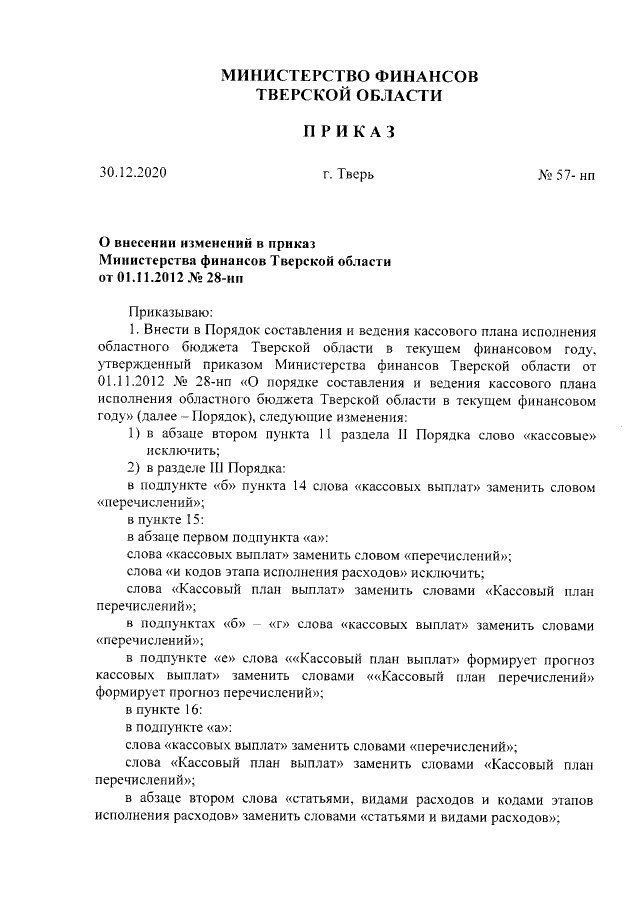 МИНИСТЕРСТВО ФИНАНСОВ
ТВЕРСКОЙ ОБЛАСТИ

П Р И К А З

30.12.2020 г. Тверь № 57- нп

О внесении изменений в приказ
Министерства финансов Тверской области
от 01.11.2012 № 28-нп

Приказываю:

1. Внести в Порядок составления и ведения кассового плана исполнения областного бюджета Тверской области в текущем финансовом году, утвержденный приказом Министерства финансов Тверской области от 01.11.2012 № 28-нп «О порядке составления и ведения кассового плана исполнения областного бюджета Тверской области в текущем финансовом году» (далее – Порядок), следующие изменения:

1) в абзаце втором пункта 11 раздела II Порядка слово «кассовые» исключить;

2) в разделе III Порядка:

в подпункте «б» пункта 14 слова «кассовых выплат» заменить словом «перечислений»;

в пункте 15:

в абзаце первом подпункта «а»:

слова «кассовых выплат» заменить словом «перечислений»;

слова «и кодов этапа исполнения расходов» исключить;

слова «Кассовый план выплат» заменить словами «Кассовый план перечислений»;

в подпунктах «б» – «г» слова «кассовых выплат» заменить словами «перечислений»;

в подпункте «е» слова ««Кассовый план выплат» формирует прогноз кассовых выплат» заменить словами ««Кассовый план перечислений» формирует прогноз перечислений»;

в пункте 16:

в подпункте «а»:

слова «кассовых выплат» заменить словами «перечислений»;

слова «Кассовый план выплат» заменить словами «Кассовый план перечислений»;

в абзаце втором слова «статьями, видами расходов и кодами этапов исполнения расходов» заменить словами «статьями и видами расходов»;